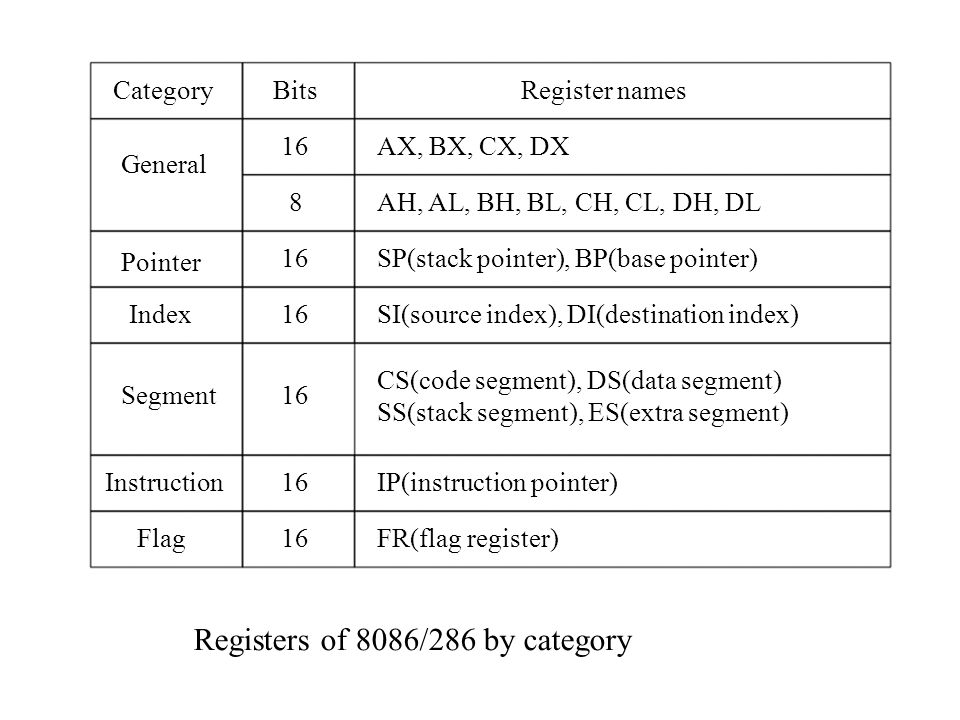 | Category | Bits | Register names |
|---|---|---|
| General | 16 | AX, BX, CX, DX |
| | 8 | AH, AL, BH, BL, CH, CL, DH, DL |
| Pointer | 16 | SP(stack pointer), BP(base pointer) |
| Index | 16 | SI(source index), DI(destination index) |
| Segment | 16 | CS(code segment), DS(data segment) SS(stack segment), ES(extra segment) |
| Instruction | 16 | IP(instruction pointer) |
| Flag | 16 | FR(flag register) |

Registers of 8086/286 by category